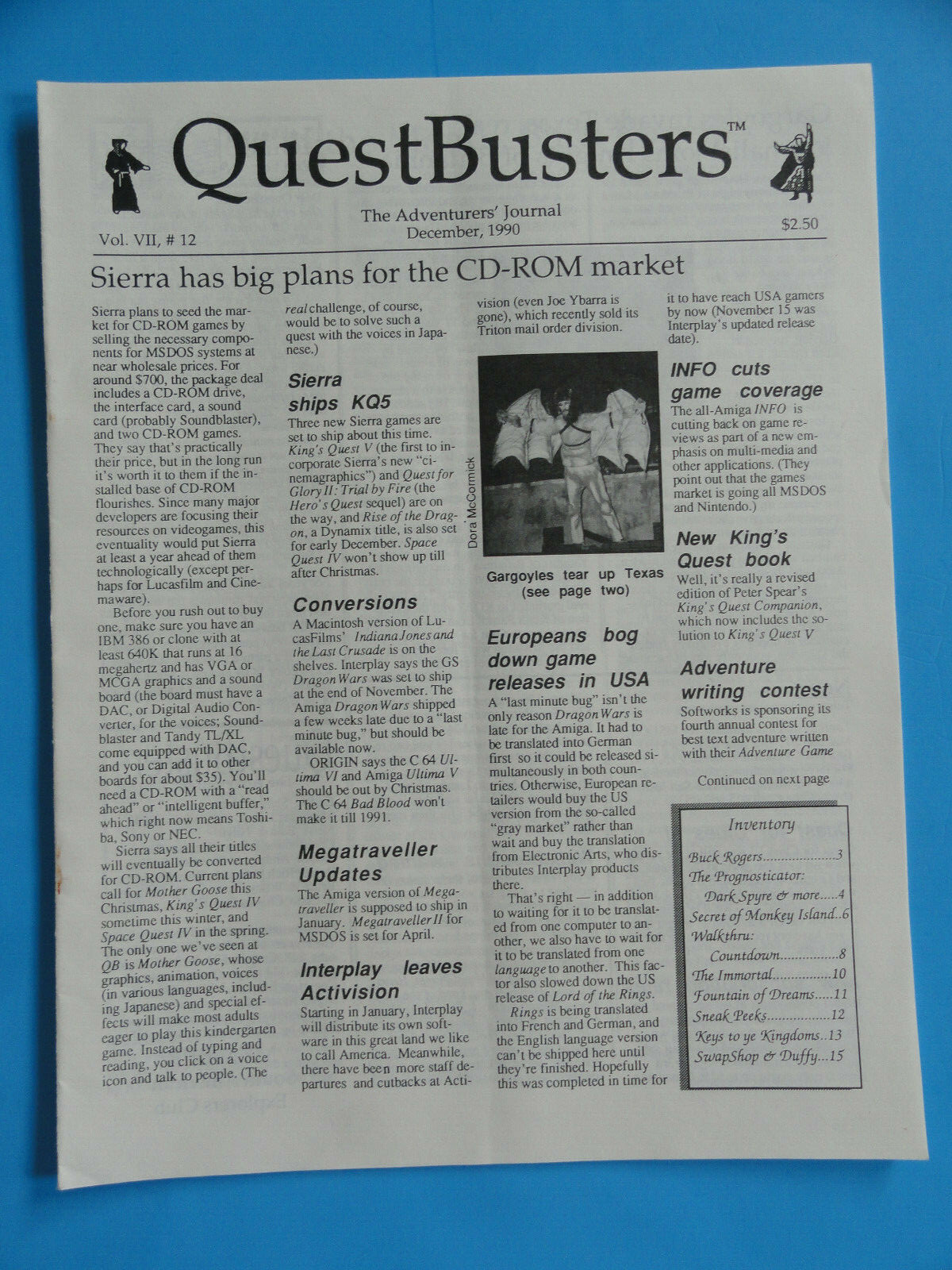 QuestBusters™

The Adventurers' Journal
December, 1990

Vol. VII, # 12

$2.50

Sierra has big plans for the CD-ROM market

Sierra plans to seed the market for CD-ROM games by selling the necessary components for MSDOS systems at near wholesale prices. For around $700, the package deal includes a CD-ROM drive, the interface card, a sound card (probably Soundblaster), and two CD-ROM games. They say that's practically their price, but in the long run it's worth it to them if the installed base of CD-ROM flourishes. Since many major developers are focusing their resources on videogames, this eventuality would put Sierra at least a year ahead of them technologically (except perhaps for Lucasfilm and Cinemaware).

Before you rush out to buy one, make sure you have an IBM 386 or clone with at least 640K that runs at 16 megahertz and has VGA or MCGA graphics and a sound board (the board must have a DAC, or Digital Audio Converter, for the voices; Soundblaster and Tandy TL/XL come equipped with DAC, and you can add it to other boards for about $35). You'll need a CD-ROM with a "read ahead" or "intelligent buffer," which right now means Toshiba, Sony or NEC.

Sierra says all their titles will eventually be converted for CD-ROM. Current plans call for Mother Goose this Christmas, King's Quest IV sometime this winter, and Space Quest IV in the spring. The only one we've seen at QB is Mother Goose, whose graphics, animation, voices (in various languages, including Japanese) and special effects will make most adults eager to play this kindergarten game. Instead of typing and reading, you click on a voice icon and talk to people. (The real challenge, of course, would be to solve such a quest with the voices in Japanese.)

Sierra ships KQ5

Three new Sierra games are set to ship about this time. King's Quest V (the first to incorporate Sierra's new "cinemagraphics") and Quest for Glory II: Trial by Fire (the Hero's Quest sequel) are on the way, and Rise of the Dragon, a Dynamix title, is also set for early December. Space Quest IV won't show up till after Christmas.

Conversions

A Macintosh version of LucasFilms' Indiana Jones and the Last Crusade is on the shelves. Interplay says the GS Dragon Wars was set to ship at the end of November. The Amiga Dragon Wars shipped a few weeks late due to a "last minute bug," but should be available now.

ORIGIN says the C 64 Ultima VI and Amiga Ultima V should be out by Christmas. The C 64 Bad Blood won't make it till 1991.

Megatraveller Updates

The Amiga version of Megatraveller is supposed to ship in January. Megatraveller II for MSDOS is set for April.

Interplay leaves Activision

Starting in January, Interplay will distribute its own software in this great land we like to call America. Meanwhile, there have been more staff departures and cutbacks at Activision (even Joe Ybarra is gone), which recently sold its Triton mail order division.

Dora McCormick

Gargoyles tear up Texas (see page two)

Europeans bog down game releases in USA

A "last minute bug" isn't the only reason Dragon Wars is late for the Amiga. It had to be translated into German first so it could be released simultaneously in both countries. Otherwise, European retailers would buy the US version from the so-called "gray market" rather than wait and buy the translation from Electronic Arts, who distributes Interplay products there.

That's right — in addition to waiting for it to be translated from one computer to another, we also have to wait for it to be translated from one language to another. This factor also slowed down the US release of Lord of the Rings.

Rings is being translated into French and German, and the English language version can't be shipped here until they're finished. Hopefully this was completed in time for it to have reach USA gamers by now (November 15 was Interplay's updated release date).

INFO cuts game coverage

The all-Amiga INFO is cutting back on game reviews as part of a new emphasis on multi-media and other applications. (They point out that the games market is going all MSDOS and Nintendo.)

New King's Quest book

Well, it's really a revised edition of Peter Spear's King's Quest Companion, which now includes the solution to King's Quest V

Adventure writing contest

Softworks is sponsoring its fourth annual contest for best text adventure written with their Adventure Game

Continued on next page

Inventory

Buck Rogers....................3
The Prognosticator:
Dark Spyre & more.....4
Secret of Monkey Island..6
Walkthru:
Countdown................8
The Immortal................10
Fountain of Dreams.....11
Sneak Peeks.................12
Keys to ye Kingdoms..13
SwapShop & Duffy...15